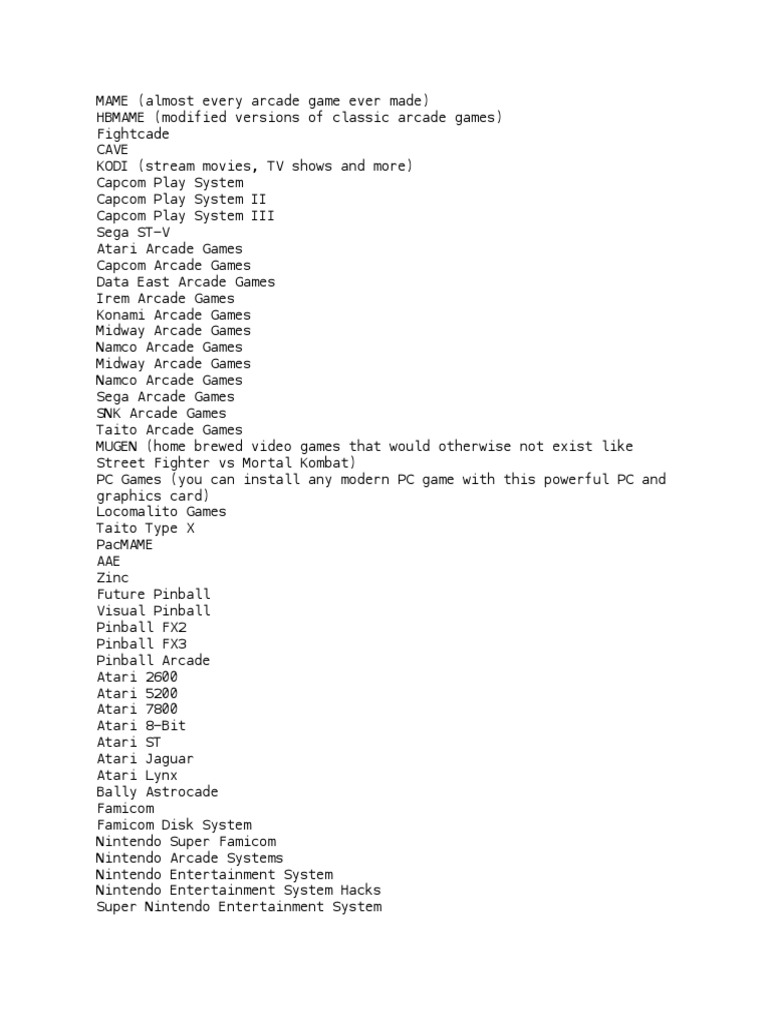 MAME (almost every arcade game ever made)
HBMAME (modified versions of classic arcade games)
Fightcade
CAVE
KODI (stream movies, TV shows and more)
Capcom Play System
Capcom Play System II
Capcom Play System III
Sega ST-V
Atari Arcade Games
Capcom Arcade Games
Data East Arcade Games
Irem Arcade Games
Konami Arcade Games
Midway Arcade Games
Namco Arcade Games
Midway Arcade Games
Namco Arcade Games
Sega Arcade Games
SNK Arcade Games
Taito Arcade Games
MUGEN (home brewed video games that would otherwise not exist like Street Fighter vs Mortal Kombat)
PC Games (you can install any modern PC game with this powerful PC and graphics card)
Locomalito Games
Taito Type X
PacMAME
AAE
Zinc
Future Pinball
Visual Pinball
Pinball FX2
Pinball FX3
Pinball Arcade
Atari 2600
Atari 5200
Atari 7800
Atari 8-Bit
Atari ST
Atari Jaguar
Atari Lynx
Bally Astrocade
Famicom
Famicom Disk System
Nintendo Super Famicom
Nintendo Arcade Systems
Nintendo Entertainment System
Nintendo Entertainment System Hacks
Super Nintendo Entertainment System